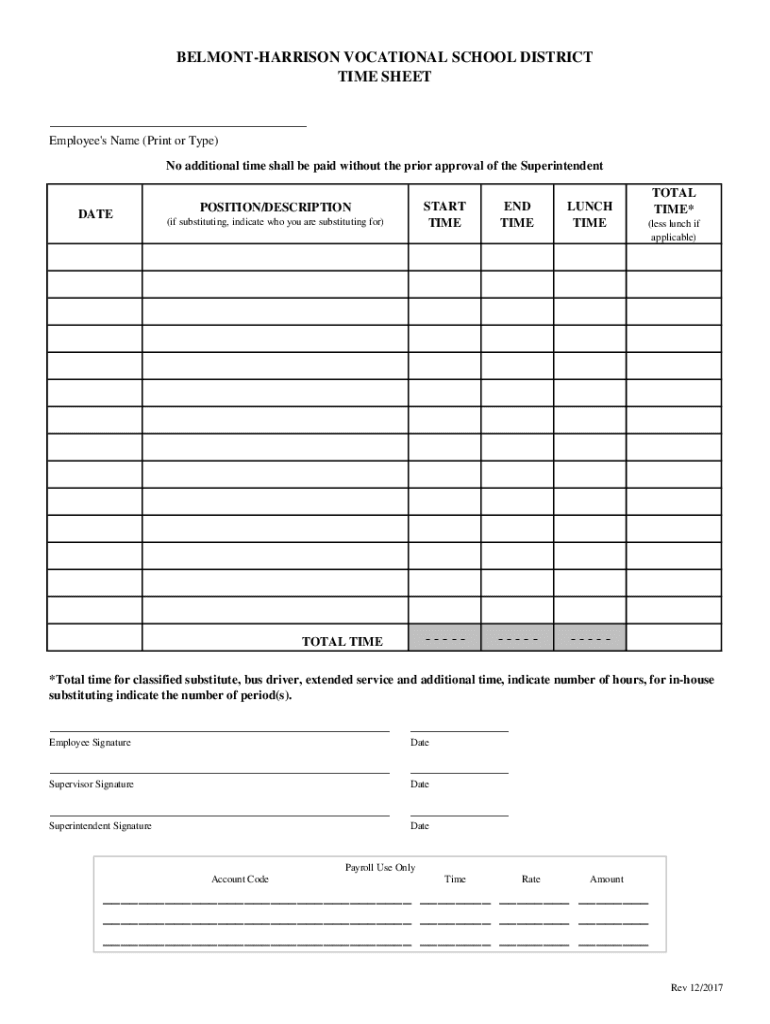 BELMONT-HARRISON VOCATIONAL SCHOOL DISTRICT
TIME SHEET

Employee's Name (Print or Type)

No additional time shall be paid without the prior approval of the Superintendent

| DATE | POSITION/DESCRIPTION (if substituting, indicate who you are substituting for) | START TIME | END TIME | LUNCH TIME | TOTAL TIME* (less lunch if applicable) |
|---|---|---|---|---|---|
| | | | | | |
| | | | | | |
| | | | | | |
| | | | | | |
| | | | | | |
| | | | | | |
| | | | | | |
| | | | | | |
| | | | | | |
| | | | | | |
| | | | | | |
| | | | | | |
| | | | | | |
| | | | | | |
| | TOTAL TIME | - - - - - | - - - - - | - - - - - | |

*Total time for classified substitute, bus driver, extended service and additional time, indicate number of hours, for in-house substituting indicate the number of period(s).

Employee Signature Date

Supervisor Signature Date

Superintendent Signature Date

Payroll Use Only
Account Code Time Rate Amount

Rev 12/2017